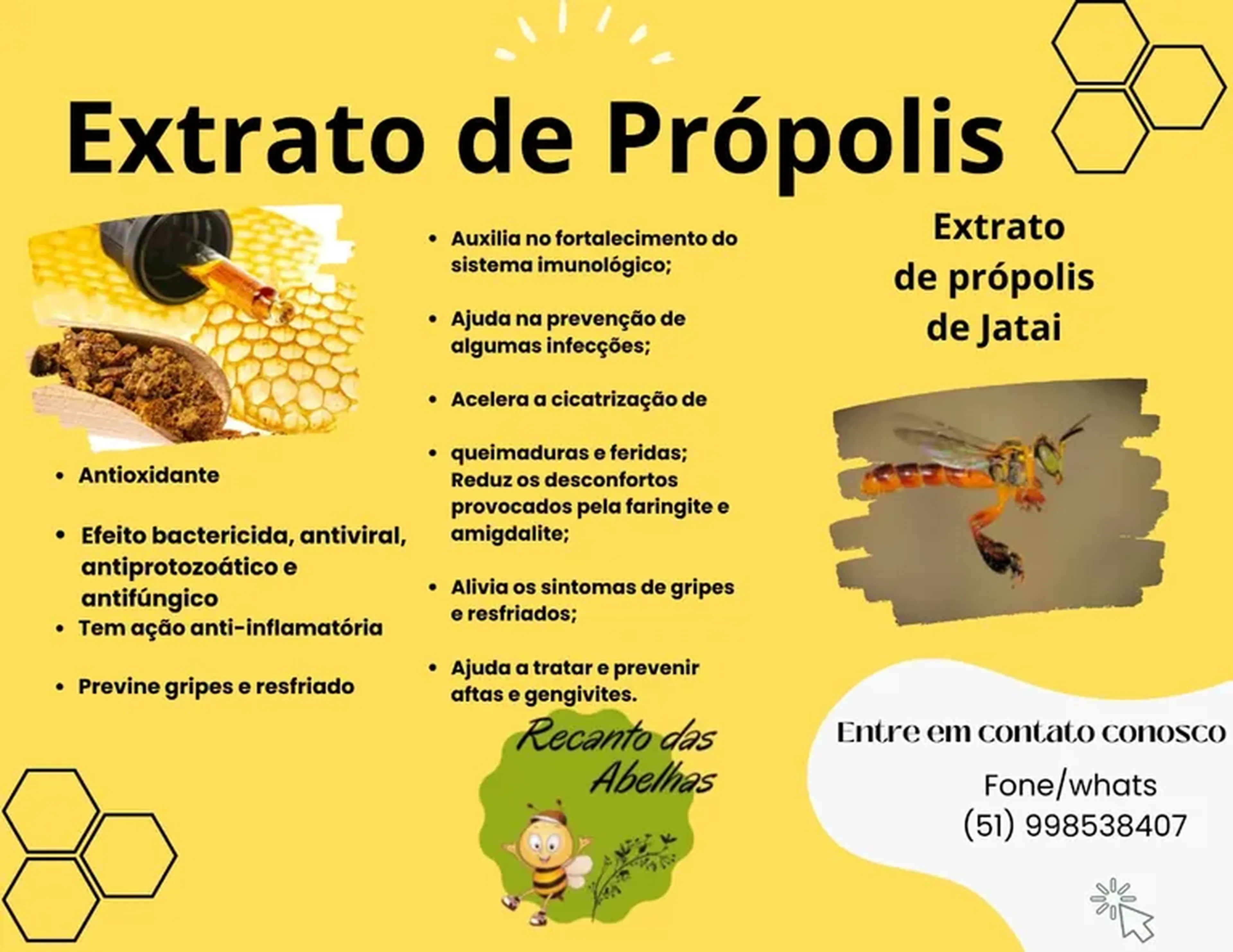 Extrato de Própolis

• Antioxidante

• Efeito bactericida, antiviral, antiprotozoático e antifúngico
• Tem ação anti-inflamatória

• Previne gripes e resfriado

• Auxilia no fortalecimento do sistema imunológico;

• Ajuda na prevenção de algumas infecções;

• Acelera a cicatrização de

• queimaduras e feridas; Reduz os desconfortos provocados pela faringite e amigdalite;

• Alivia os sintomas de gripes e resfriados;

• Ajuda a tratar e prevenir aftas e gengivites.

Recanto das Abelhas

Extrato
de própolis
de Jatai

Entre em contato conosco

Fone/whats
(51) 998538407